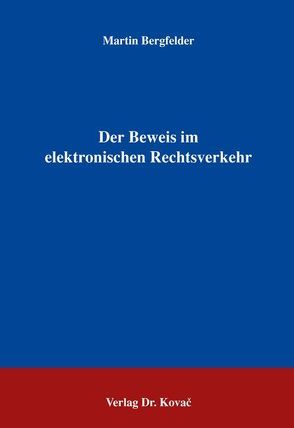 Martin Bergfelder

Der Beweis im elektronischen Rechtsverkehr

Verlag Dr. Kovač